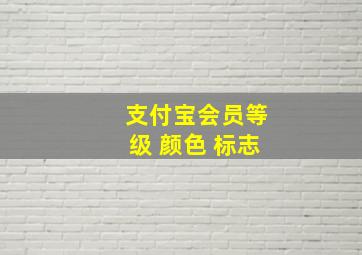 支付宝会员等级 颜色 标志